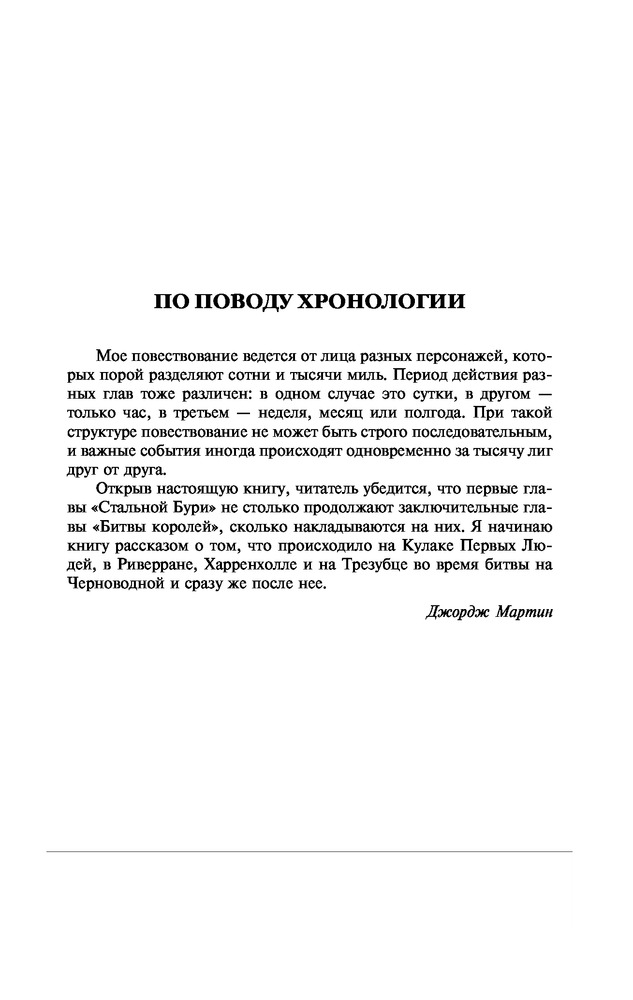 ПО ПОВОДУ ХРОНОЛОГИИ

Мое повествование ведется от лица разных персонажей, которых порой разделяют сотни и тысячи миль. Период действия разных глав тоже различен: в одном случае это сутки, в другом — только час, в третьем — неделя, месяц или полгода. При такой структуре повествование не может быть строго последовательным, и важные события иногда происходят одновременно за тысячу лиг друг от друга.

Открыв настоящую книгу, читатель убедится, что первые главы «Стальной Бури» не столько продолжают заключительные главы «Битвы королей», сколько накладываются на них. Я начинаю книгу рассказом о том, что происходило на Кулаке Первых Людей, в Риверране, Харренхолле и на Трезубце во время битвы на Черноводной и сразу же после нее.

Джордж Мартин